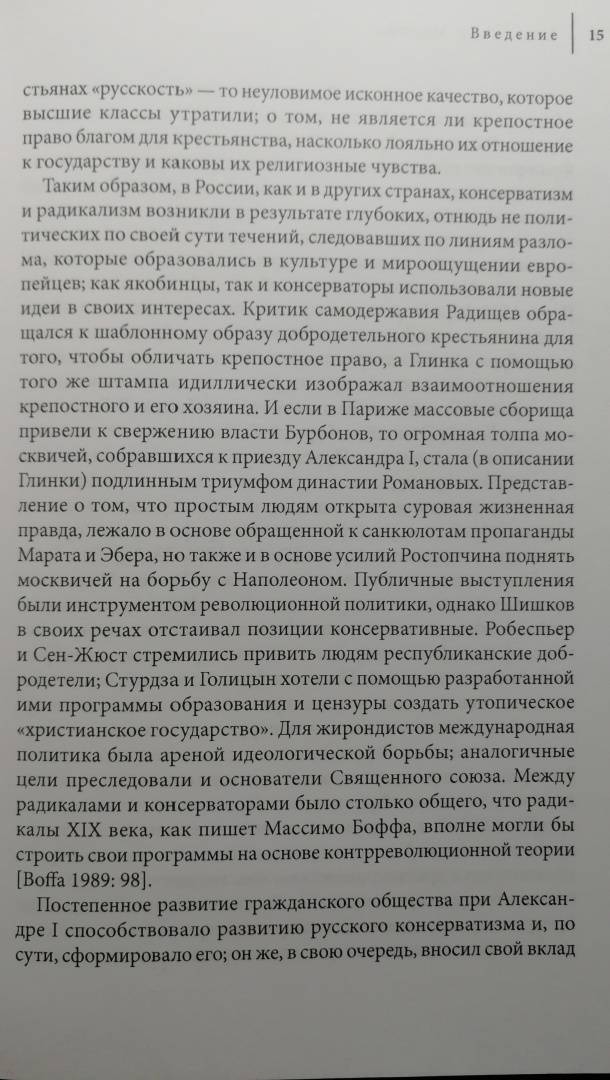 Введение 15

стьянах «русскость» — то неуловимое исконное качество, которое высшие классы утратили; о том, не является ли крепостное право благом для крестьянства, насколько лояльно их отношение к государству и каковы их религиозные чувства.

Таким образом, в России, как и в других странах, консерватизм и радикализм возникли в результате глубоких, отнюдь не политических по своей сути течений, следовавших по линиям разлома, которые образовались в культуре и мироощущении европейцев; как якобинцы, так и консерваторы использовали новые идеи в своих интересах. Критик самодержавия Радищев обращался к шаблонному образу добродетельного крестьянина для того, чтобы обличать крепостное право, а Глинка с помощью того же штампа идиллически изображал взаимоотношения крепостного и его хозяина. И если в Париже массовые сборища привели к свержению власти Бурбонов, то огромная толпа москвичей, собравшихся к приезду Александра I, стала (в описании Глинки) подлинным триумфом династии Романовых. Представление о том, что простым людям открыта суровая жизненная правда, лежало в основе обращенной к санкюлотам пропаганды Марата и Эбера, но также и в основе усилий Ростопчина поднять москвичей на борьбу с Наполеоном. Публичные выступления были инструментом революционной политики, однако Шишков в своих речах отстаивал позиции консервативные. Робеспьер и Сен-Жюст стремились привить людям республиканские добродетели; Стурдза и Голицын хотели с помощью разработанной ими программы образования и цензуры создать утопическое «христианское государство». Для жирондистов международная политика была ареной идеологической борьбы; аналогичные цели преследовали и основатели Священного союза. Между радикалами и консерваторами было столько общего, что радикалы XIX века, как пишет Массимо Боффа, вполне могли бы строить свои программы на основе контрреволюционной теории [Boffa 1989: 98].

Постепенное развитие гражданского общества при Александре I способствовало развитию русского консерватизма и, по сути, сформировало его; он же, в свою очередь, вносил свой вклад